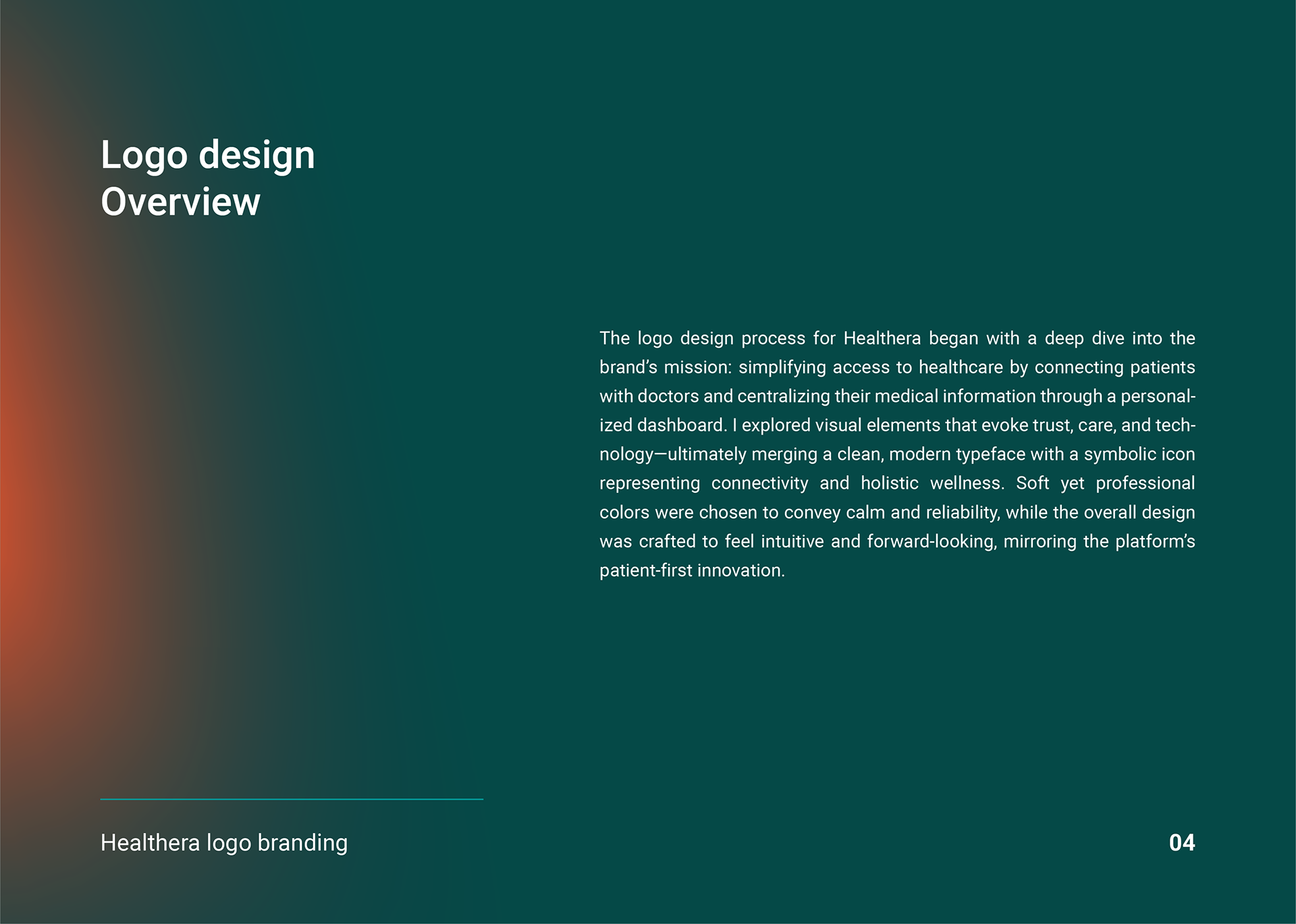 Logo design
Overview

The logo design process for Healthera began with a deep dive into the brand's mission: simplifying access to healthcare by connecting patients with doctors and centralizing their medical information through a personalized dashboard. I explored visual elements that evoke trust, care, and technology—ultimately merging a clean, modern typeface with a symbolic icon representing connectivity and holistic wellness. Soft yet professional colors were chosen to convey calm and reliability, while the overall design was crafted to feel intuitive and forward-looking, mirroring the platform's patient-first innovation.

Healthera logo branding

04